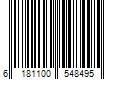 6 181100 548495